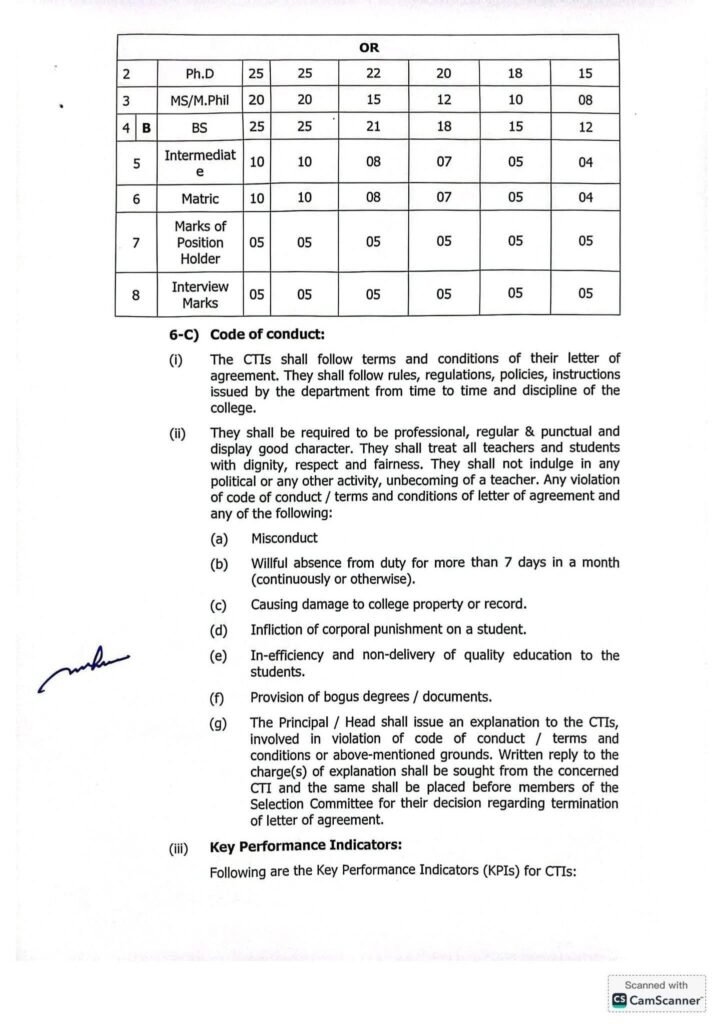 | OR | | | | | | | | |
|---|---|---|---|---|---|---|---|---|
| 2 | | Ph.D | 25 | 25 | 22 | 20 | 18 | 15 |
| 3 | | MS/M.Phil | 20 | 20 | 15 | 12 | 10 | 08 |
| 4 | B | BS | 25 | 25 | 21 | 18 | 15 | 12 |
| 5 | | Intermediate | 10 | 10 | 08 | 07 | 05 | 04 |
| 6 | | Matric | 10 | 10 | 08 | 07 | 05 | 04 |
| 7 | | Marks of Position Holder | 05 | 05 | 05 | 05 | 05 | 05 |
| 8 | | Interview Marks | 05 | 05 | 05 | 05 | 05 | 05 |

6-C) Code of conduct:

(i) The CTIs shall follow terms and conditions of their letter of agreement. They shall follow rules, regulations, policies, instructions issued by the department from time to time and discipline of the college.

(ii) They shall be required to be professional, regular & punctual and display good character. They shall treat all teachers and students with dignity, respect and fairness. They shall not indulge in any political or any other activity, unbecoming of a teacher. Any violation of code of conduct / terms and conditions of letter of agreement and any of the following:

(a) Misconduct

(b) Willful absence from duty for more than 7 days in a month (continuously or otherwise).

(c) Causing damage to college property or record.

(d) Infliction of corporal punishment on a student.

(e) In-efficiency and non-delivery of quality education to the students.

(f) Provision of bogus degrees / documents.

(g) The Principal / Head shall issue an explanation to the CTIs, involved in violation of code of conduct / terms and conditions or above-mentioned grounds. Written reply to the charge(s) of explanation shall be sought from the concerned CTI and the same shall be placed before members of the Selection Committee for their decision regarding termination of letter of agreement.

(iii) Key Performance Indicators:

Following are the Key Performance Indicators (KPIs) for CTIs:

Scanned with CamScanner